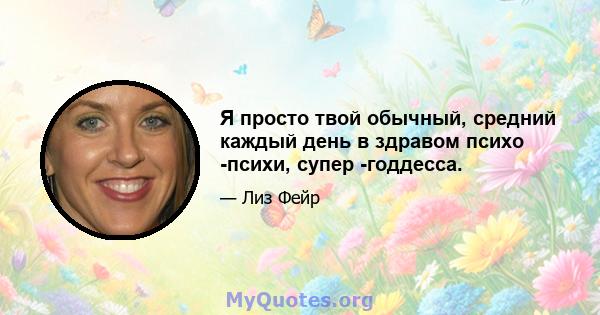 Я просто твой обычный, средний каждый день в здравом психо -психи, супер -годдесса.

— Лиз Фейр

MyQuotes.org